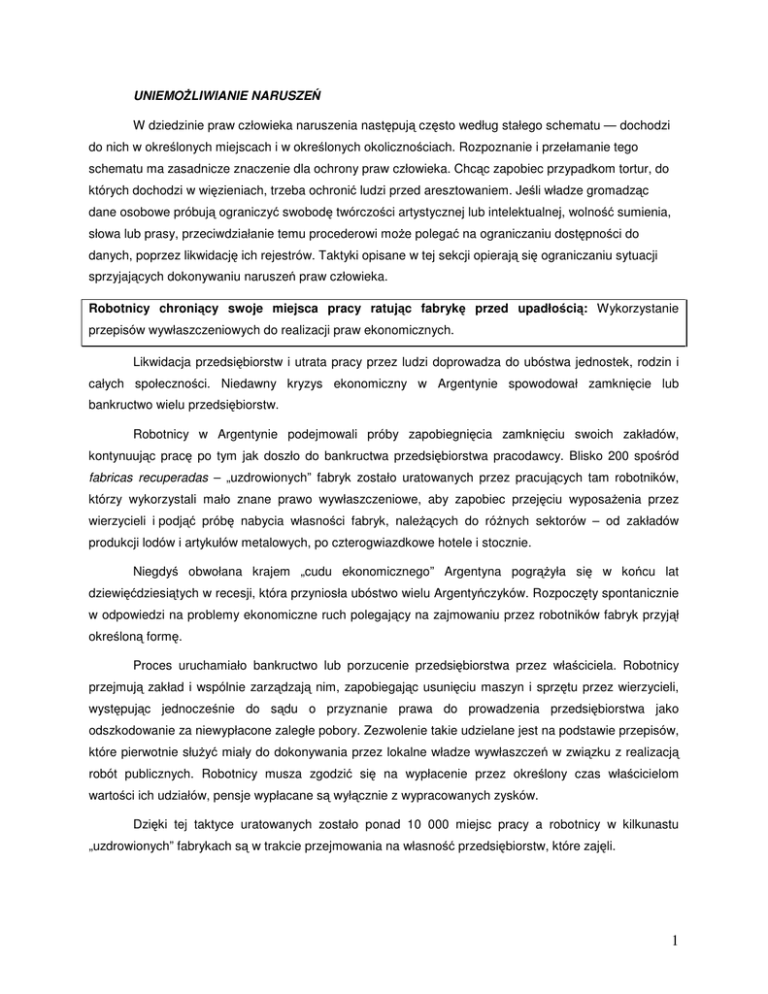 UNIEMOŻLIWIANIE NARUSZEŃ

W dziedzinie praw człowieka naruszenia następują często według stałego schematu — dochodzi do nich w określonych miejscach i w określonych okolicznościach. Rozpoznanie i przełamanie tego schematu ma zasadnicze znaczenie dla ochrony praw człowieka. Chcąc zapobiec przypadkom tortur, do których dochodzi w więzieniach, trzeba ochronić ludzi przed aresztowaniem. Jeśli władze gromadząc dane osobowe próbują ograniczyć swobodę twórczości artystycznej lub intelektualnej, wolność sumienia, słowa lub prasy, przeciwdziałanie temu procederowi może polegać na ograniczaniu dostępności do danych, poprzez likwidację ich rejestrów. Taktyki opisane w tej sekcji opierają się ograniczaniu sytuacji sprzyjających dokonywaniu naruszeń praw człowieka.

Robotnicy chroniący swoje miejsca pracy ratując fabrykę przed upadłością: Wykorzystanie przepisów wywłaszczeniowych do realizacji praw ekonomicznych.

Likwidacja przedsiębiorstw i utrata pracy przez ludzi doprowadza do ubóstwa jednostek, rodzin i całych społeczności. Niedawny kryzys ekonomiczny w Argentynie spowodował zamknięcie lub bankructwo wielu przedsiębiorstw.

Robotnicy w Argentynie podejmowali próby zapobiegnięcia zamknięciu swoich zakładów, kontynuując pracę po tym jak doszło do bankructwa przedsiębiorstwa pracodawcy. Blisko 200 spośród fabricas recuperadas – „uzdrowionych" fabryk zostało uratowanych przez pracujących tam robotników, którzy wykorzystali mało znane prawo wywłaszczeniowe, aby zapobiec przejęciu wyposażenia przez wierzycieli i podjąć próbę nabycia własności fabryk, należących do różnych sektorów – od zakładów produkcji lodów i artykułów metalowych, po czterogwiazdkowe hotele i stocznie.

Niegdyś obwołana krajem „cudu ekonomicznego" Argentyna pogrążyła się w końcu lat dziewięćdziesiątych w recesji, która przyniosła ubóstwo wielu Argentyńczyków. Rozpoczęty spontanicznie w odpowiedzi na problemy ekonomiczne ruch polegający na zajmowaniu przez robotników fabryk przyjął określoną formę.

Proces uruchamiało bankructwo lub porzucenie przedsiębiorstwa przez właściciela. Robotnicy przejmują zakład i wspólnie zarządzają nim, zapobiegając usunięciu maszyn i sprzętu przez wierzycieli, występując jednocześnie do sądu o przyznanie prawa do prowadzenia przedsiębiorstwa jako odszkodowanie za niewypłacone zaległe pobory. Zezwolenie takie udzielane jest na podstawie przepisów, które pierwotnie służyć miały do dokonywania przez lokalne władze wywłaszczeń w związku z realizacją robót publicznych. Robotnicy musza zgodzić się na wypłacenie przez określony czas właścicielom wartości ich udziałów, pensje wypłacane są wyłącznie z wypracowanych zysków.

Dzięki tej taktyce uratowanych zostało ponad 10 000 miejsc pracy a robotnicy w kilkunastu „uzdrowionych" fabrykach są w trakcie przejmowania na własność przedsiębiorstw, które zajęli.

1